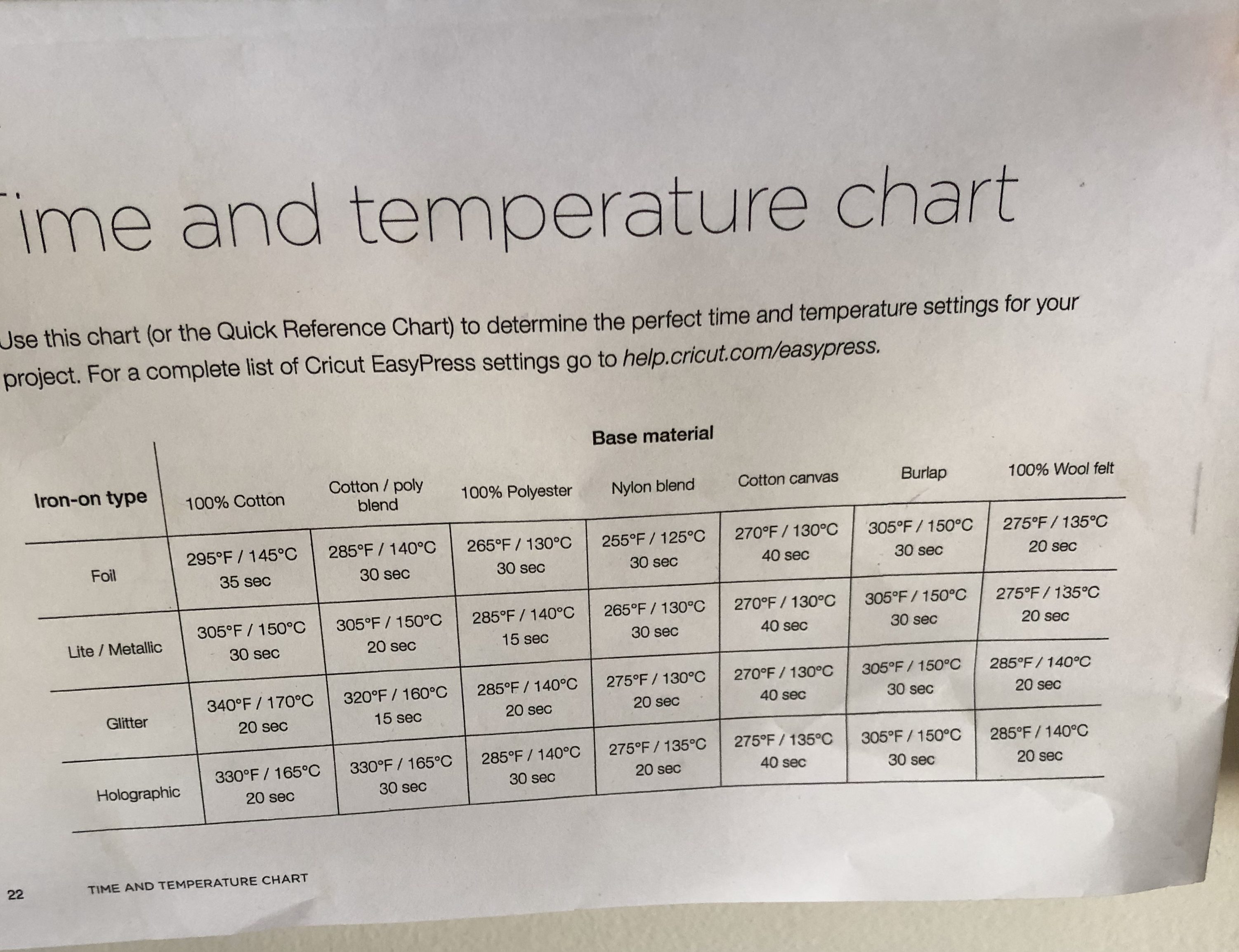 ime and temperature chart

Use this chart (or the Quick Reference Chart) to determine the perfect time and temperature settings for your project. For a complete list of Cricut EasyPress settings go to help.cricut.com/easypress.

Base material

| Iron-on type | 100% Cotton | Cotton / poly blend | 100% Polyester | Nylon blend | Cotton canvas | Burlap | 100% Wool felt |
|---|---|---|---|---|---|---|---|
| Foil | 295°F / 145°C 35 sec | 285°F / 140°C 30 sec | 265°F / 130°C 30 sec | 255°F / 125°C 30 sec | 270°F / 130°C 40 sec | 305°F / 150°C 30 sec | 275°F / 135°C 20 sec |
| Lite / Metallic | 305°F / 150°C 30 sec | 305°F / 150°C 20 sec | 285°F / 140°C 15 sec | 265°F / 130°C 30 sec | 270°F / 130°C 40 sec | 305°F / 150°C 30 sec | 275°F / 135°C 20 sec |
| Glitter | 340°F / 170°C 20 sec | 320°F / 160°C 15 sec | 285°F / 140°C 20 sec | 275°F / 130°C 20 sec | 270°F / 130°C 40 sec | 305°F / 150°C 30 sec | 285°F / 140°C 20 sec |
| Holographic | 330°F / 165°C 20 sec | 330°F / 165°C 30 sec | 285°F / 140°C 30 sec | 275°F / 135°C 20 sec | 275°F / 135°C 40 sec | 305°F / 150°C 30 sec | 285°F / 140°C 20 sec |

22 TIME AND TEMPERATURE CHART